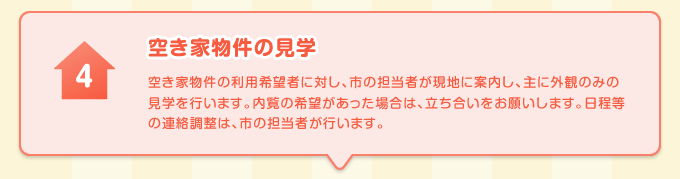 4

空き家物件の見学

空き家物件の利用希望者に対し、市の担当者が現地に案内し、主に外観のみの見学を行います。内覧の希望があった場合は、立ち合いをお願いします。日程等の連絡調整は、市の担当者が行います。